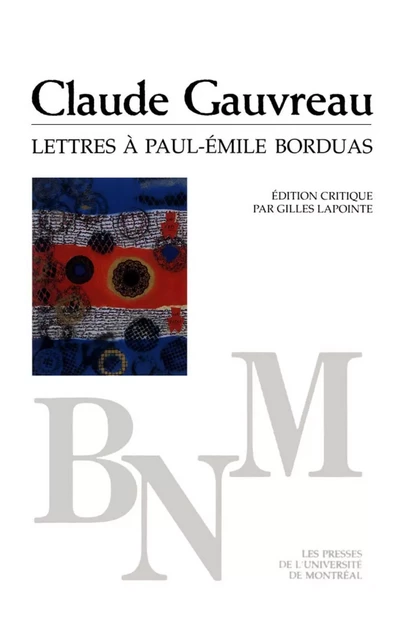 Claude Gauvreau

LETTRES À PAUL-ÉMILE BORDUAS

ÉDITION CRITIQUE
PAR GILLES LAPOINTE

BNM

LES PRESSES
DE L'UNIVERSITÉ
DE MONTRÉAL